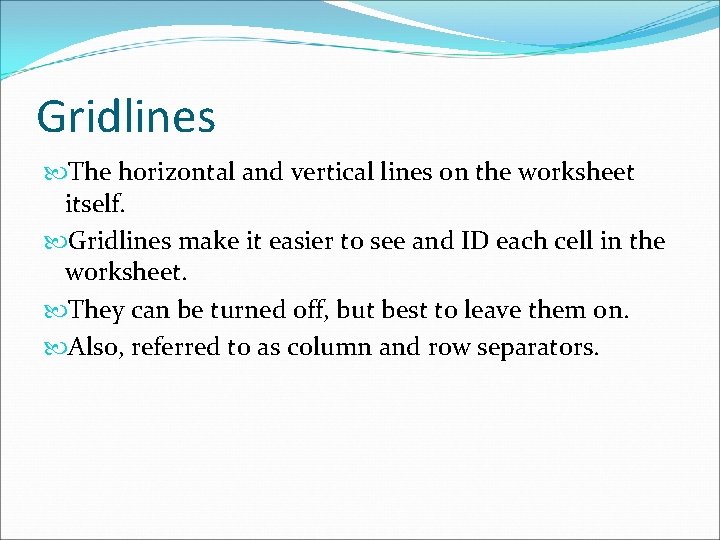 Gridlines

The horizontal and vertical lines on the worksheet itself.

Gridlines make it easier to see and ID each cell in the worksheet.

They can be turned off, but best to leave them on.

Also, referred to as column and row separators.